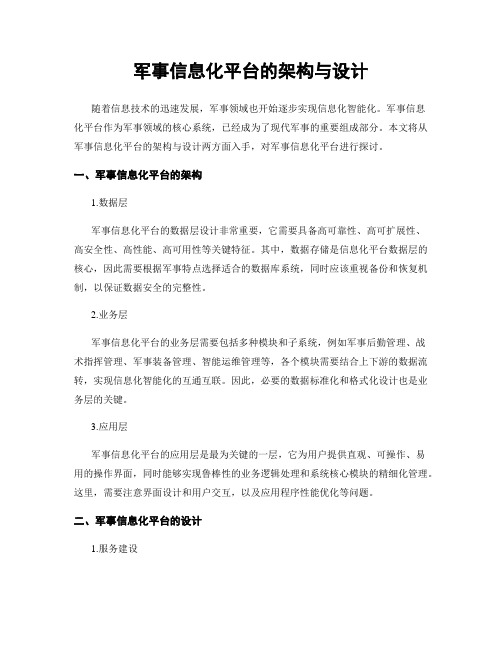 军事信息化平台的架构与设计

随着信息技术的迅速发展，军事领域也开始逐步实现信息化智能化。军事信息化平台作为军事领域的核心系统，已经成为了现代军事的重要组成部分。本文将从军事信息化平台的架构与设计两方面入手，对军事信息化平台进行探讨。

一、军事信息化平台的架构

1.数据层

军事信息化平台的数据层设计非常重要，它需要具备高可靠性、高可扩展性、高安全性、高性能、高可用性等关键特征。其中，数据存储是信息化平台数据层的核心，因此需要根据军事特点选择适合的数据库系统，同时应该重视备份和恢复机制，以保证数据安全的完整性。

2.业务层

军事信息化平台的业务层需要包括多种模块和子系统，例如军事后勤管理、战术指挥管理、军事装备管理、智能运维管理等，各个模块需要结合上下游的数据流转，实现信息化智能化的互通互联。因此，必要的数据标准化和格式化设计也是业务层的关键。

3.应用层

军事信息化平台的应用层是最为关键的一层，它为用户提供直观、可操作、易用的操作界面，同时能够实现鲁棒性的业务逻辑处理和系统核心模块的精细化管理。这里，需要注意界面设计和用户交互，以及应用程序性能优化等问题。

二、军事信息化平台的设计

1.服务建设